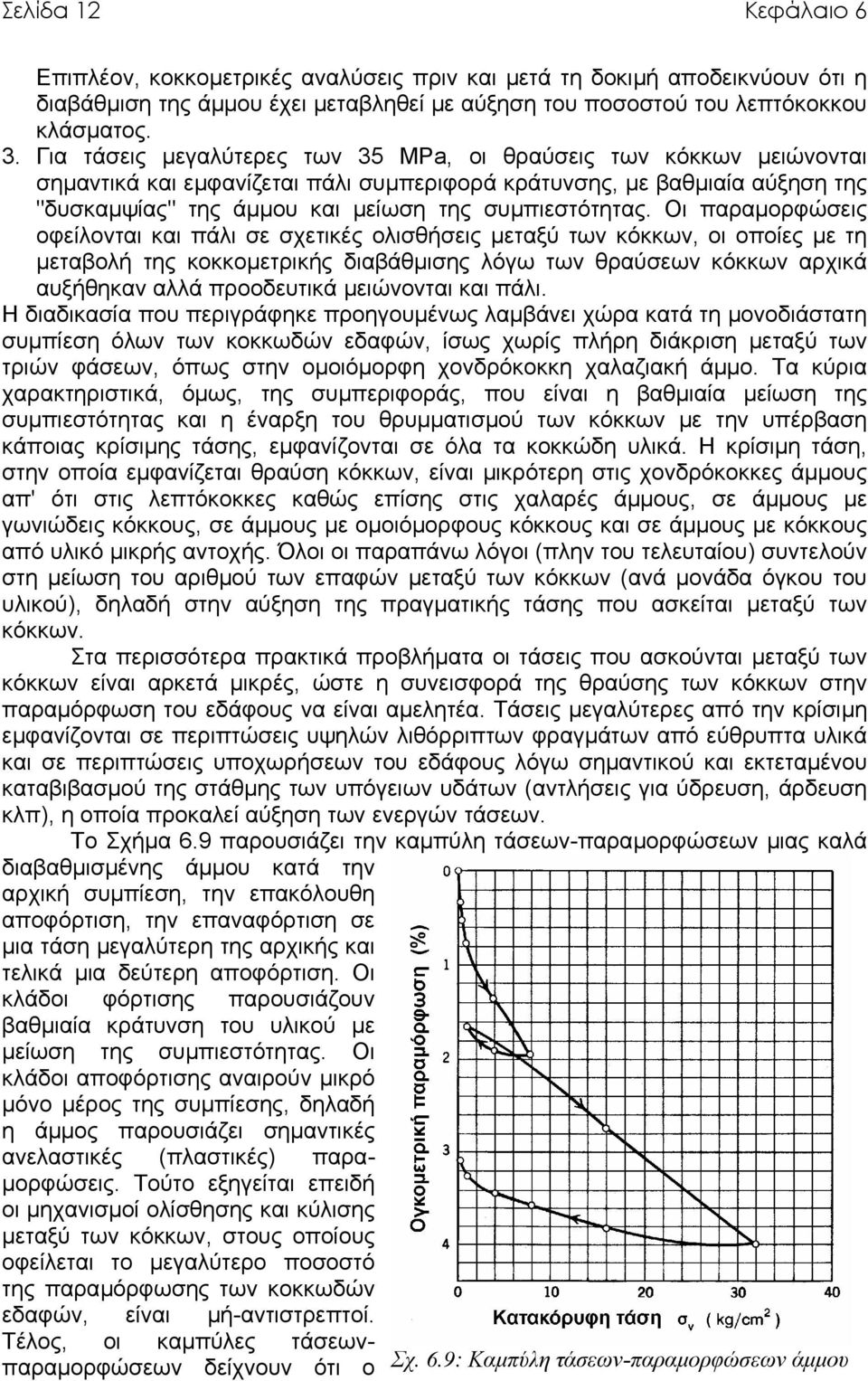 Σελίδα 12 Κεφάλαιο 6

Επιπλέον, κοκκομετρικές αναλύσεις πριν και μετά τη δοκιμή αποδεικνύουν ότι η διαβάθμιση της άμμου έχει μεταβληθεί με αύξηση του ποσοστού του λεπτόκοκκου κλάσματος.

3. Για τάσεις μεγαλύτερες των 35 MPa, οι θραύσεις των κόκκων μειώνονται σημαντικά και εμφανίζεται πάλι συμπεριφορά κράτυνσης, με βαθμιαία αύξηση της "δυσκαμψίας" της άμμου και μείωση της συμπιεστότητας. Οι παραμορφώσεις οφείλονται και πάλι σε σχετικές ολισθήσεις μεταξύ των κόκκων, οι οποίες με τη μεταβολή της κοκκομετρικής διαβάθμισης λόγω των θραύσεων κόκκων αρχικά αυξήθηκαν αλλά προοδευτικά μειώνονται και πάλι.

Η διαδικασία που περιγράφηκε προηγουμένως λαμβάνει χώρα κατά τη μονοδιάστατη συμπίεση όλων των κοκκωδών εδαφών, ίσως χωρίς πλήρη διάκριση μεταξύ των τριών φάσεων, όπως στην ομοιόμορφη χονδρόκοκκη χαλαζιακή άμμο. Τα κύρια χαρακτηριστικά, όμως, της συμπεριφοράς, που είναι η βαθμιαία μείωση της συμπιεστότητας και η έναρξη του θρυμματισμού των κόκκων με την υπέρβαση κάποιας κρίσιμης τάσης, εμφανίζονται σε όλα τα κοκκώδη υλικά. Η κρίσιμη τάση, στην οποία εμφανίζεται θραύση κόκκων, είναι μικρότερη στις χονδρόκοκκες άμμους απ' ότι στις λεπτόκοκκες καθώς επίσης στις χαλαρές άμμους, σε άμμους με γωνιώδεις κόκκους, σε άμμους με ομοιόμορφους κόκκους και σε άμμους με κόκκους από υλικό μικρής αντοχής. Όλοι οι παραπάνω λόγοι (πλην του τελευταίου) συντελούν στη μείωση του αριθμού των επαφών μεταξύ των κόκκων (ανά μονάδα όγκου του υλικού), δηλαδή στην αύξηση της πραγματικής τάσης που ασκείται μεταξύ των κόκκων.

Στα περισσότερα πρακτικά προβλήματα οι τάσεις που ασκούνται μεταξύ των κόκκων είναι αρκετά μικρές, ώστε η συνεισφορά της θραύσης των κόκκων στην παραμόρφωση του εδάφους να είναι αμελητέα. Τάσεις μεγαλύτερες από την κρίσιμη εμφανίζονται σε περιπτώσεις υψηλών λιθόρριπτων φραγμάτων από εύθρυπτα υλικά και σε περιπτώσεις υποχωρήσεων του εδάφους λόγω σημαντικού και εκτεταμένου καταβιβασμού της στάθμης των υπόγειων υδάτων (αντλήσεις για ύδρευση, άρδευση κλπ), η οποία προκαλεί αύξηση των ενεργών τάσεων.

Το Σχήμα 6.9 παρουσιάζει την καμπύλη τάσεων-παραμορφώσεων μιας καλά διαβαθμισμένης άμμου κατά την αρχική συμπίεση, την επακόλουθη αποφόρτιση, την επαναφόρτιση σε μια τάση μεγαλύτερη της αρχικής και τελικά μια δεύτερη αποφόρτιση. Οι κλάδοι φόρτισης παρουσιάζουν βαθμιαία κράτυνση του υλικού με μείωση της συμπιεστότητας. Οι κλάδοι αποφόρτισης αναιρούν μικρό μόνο μέρος της συμπίεσης, δηλαδή η άμμος παρουσιάζει σημαντικές ανελαστικές (πλαστικές) παραμορφώσεις. Τούτο εξηγείται επειδή οι μηχανισμοί ολίσθησης και κύλισης μεταξύ των κόκκων, στους οποίους οφείλεται το μεγαλύτερο ποσοστό της παραμόρφωσης των κοκκωδών εδαφών, είναι μή-αντιστρεπτοί. Τέλος, οι καμπύλες τάσεων-παραμορφώσεων δείχνουν ότι ο

Ογκομετρική παραμόρφωση (%)
0
1
2
3
4
0 10 20 30 40
Κατακόρυφη τάση $\sigma_v$ ( kg/cm$^2$ )

Σχ. 6.9: Καμπύλη τάσεων-παραμορφώσεων άμμου